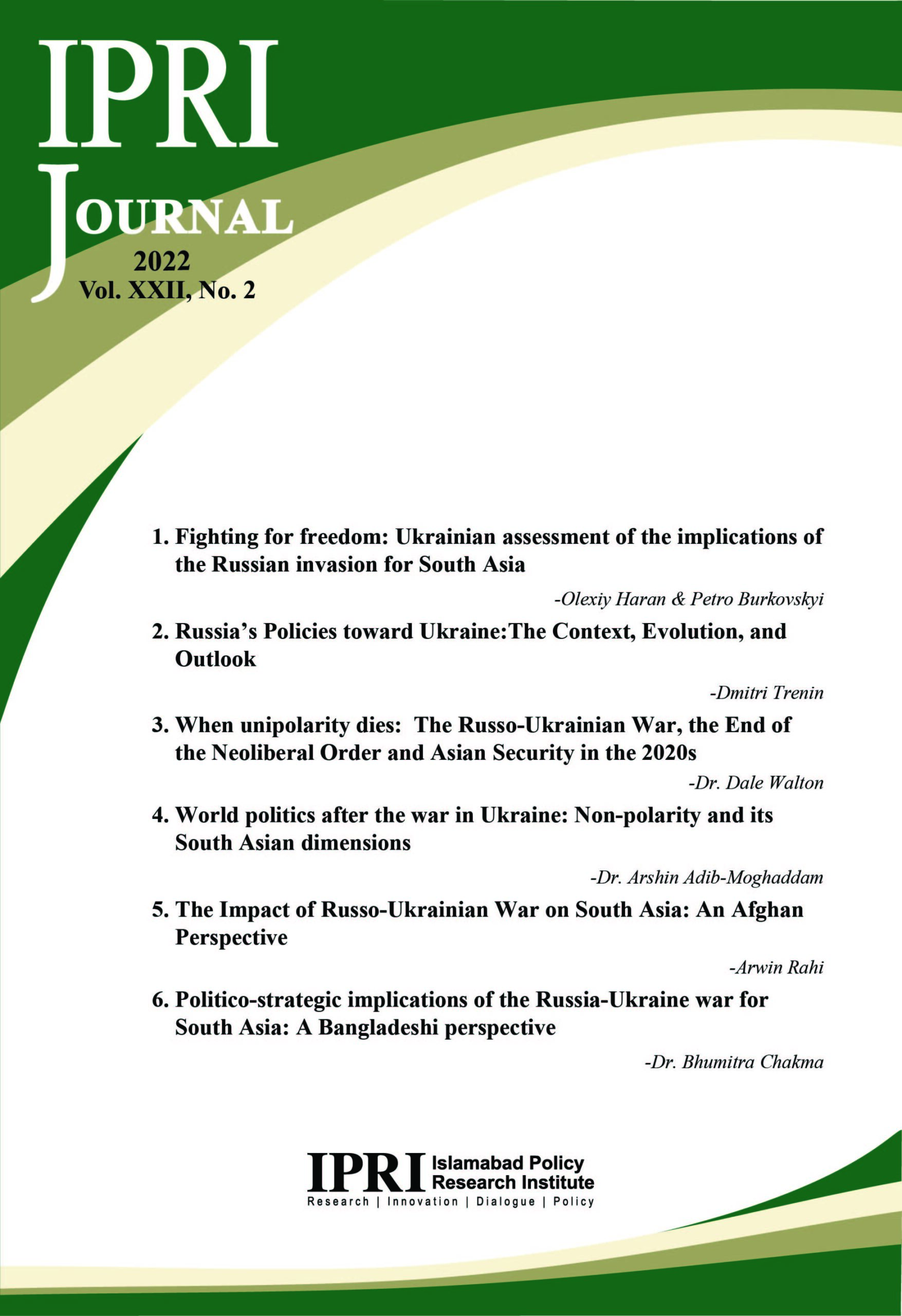 IPRI
JOURNAL
2022
Vol. XXII, No. 2

1. Fighting for freedom: Ukrainian assessment of the implications of the Russian invasion for South Asia

-Olexiy Haran & Petro Burkovskyi

2. Russia's Policies toward Ukraine:The Context, Evolution, and Outlook

-Dmitri Trenin

3. When unipolarity dies: The Russo-Ukrainian War, the End of the Neoliberal Order and Asian Security in the 2020s

-Dr. Dale Walton

4. World politics after the war in Ukraine: Non-polarity and its South Asian dimensions

-Dr. Arshin Adib-Moghaddam

5. The Impact of Russo-Ukrainian War on South Asia: An Afghan Perspective

-Arwin Rahi

6. Politico-strategic implications of the Russia-Ukraine war for South Asia: A Bangladeshi perspective

-Dr. Bhumitra Chakma

IPRI Islamabad Policy Research Institute
Research | Innovation | Dialogue | Policy